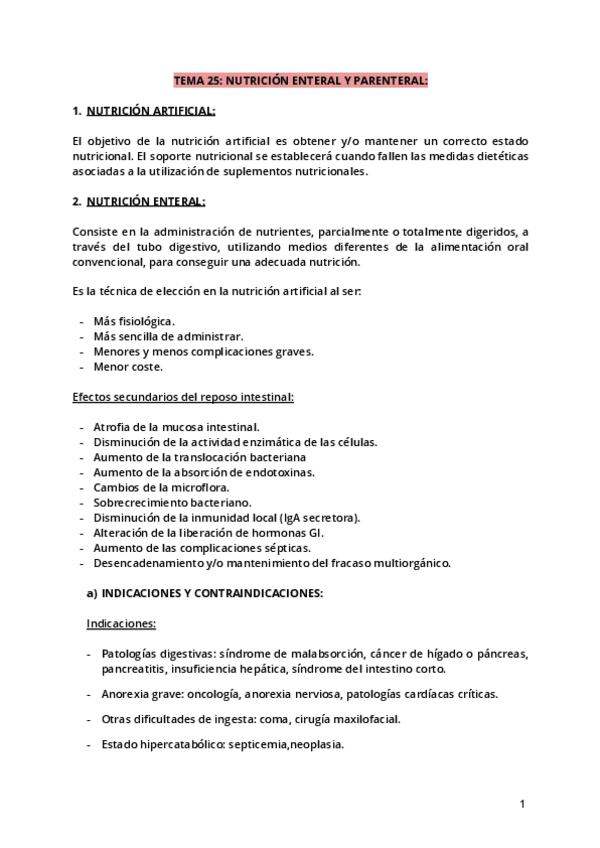 TEMA 25: NUTRICIÓN ENTERAL Y PARENTERAL:

1. NUTRICIÓN ARTIFICIAL:

El objetivo de la nutrición artificial es obtener y/o mantener un correcto estado nutricional. El soporte nutricional se establecerá cuando fallen las medidas dietéticas asociadas a la utilización de suplementos nutricionales.

2. NUTRICIÓN ENTERAL:

Consiste en la administración de nutrientes, parcialmente o totalmente digeridos, a través del tubo digestivo, utilizando medios diferentes de la alimentación oral convencional, para conseguir una adecuada nutrición.

Es la técnica de elección en la nutrición artificial al ser:

- Más fisiológica.
- Más sencilla de administrar.
- Menores y menos complicaciones graves.
- Menor coste.

Efectos secundarios del reposo intestinal:

- Atrofia de la mucosa intestinal.
- Disminución de la actividad enzimática de las células.
- Aumento de la translocación bacteriana
- Aumento de la absorción de endotoxinas.
- Cambios de la microflora.
- Sobrecrecimiento bacteriano.
- Disminución de la inmunidad local (IgA secretora).
- Alteración de la liberación de hormonas GI.
- Aumento de las complicaciones sépticas.
- Desencadenamiento y/o mantenimiento del fracaso multiorgánico.

a) INDICACIONES Y CONTRAINDICACIONES:

Indicaciones:

- Patologías digestivas: síndrome de malabsorción, cáncer de hígado o páncreas, pancreatitis, insuficiencia hepática, síndrome del intestino corto.

- Anorexia grave: oncología, anorexia nerviosa, patologías cardíacas críticas.

- Otras dificultades de ingesta: coma, cirugía maxilofacial.

- Estado hipercatabólico: septicemia,neoplasia.

1